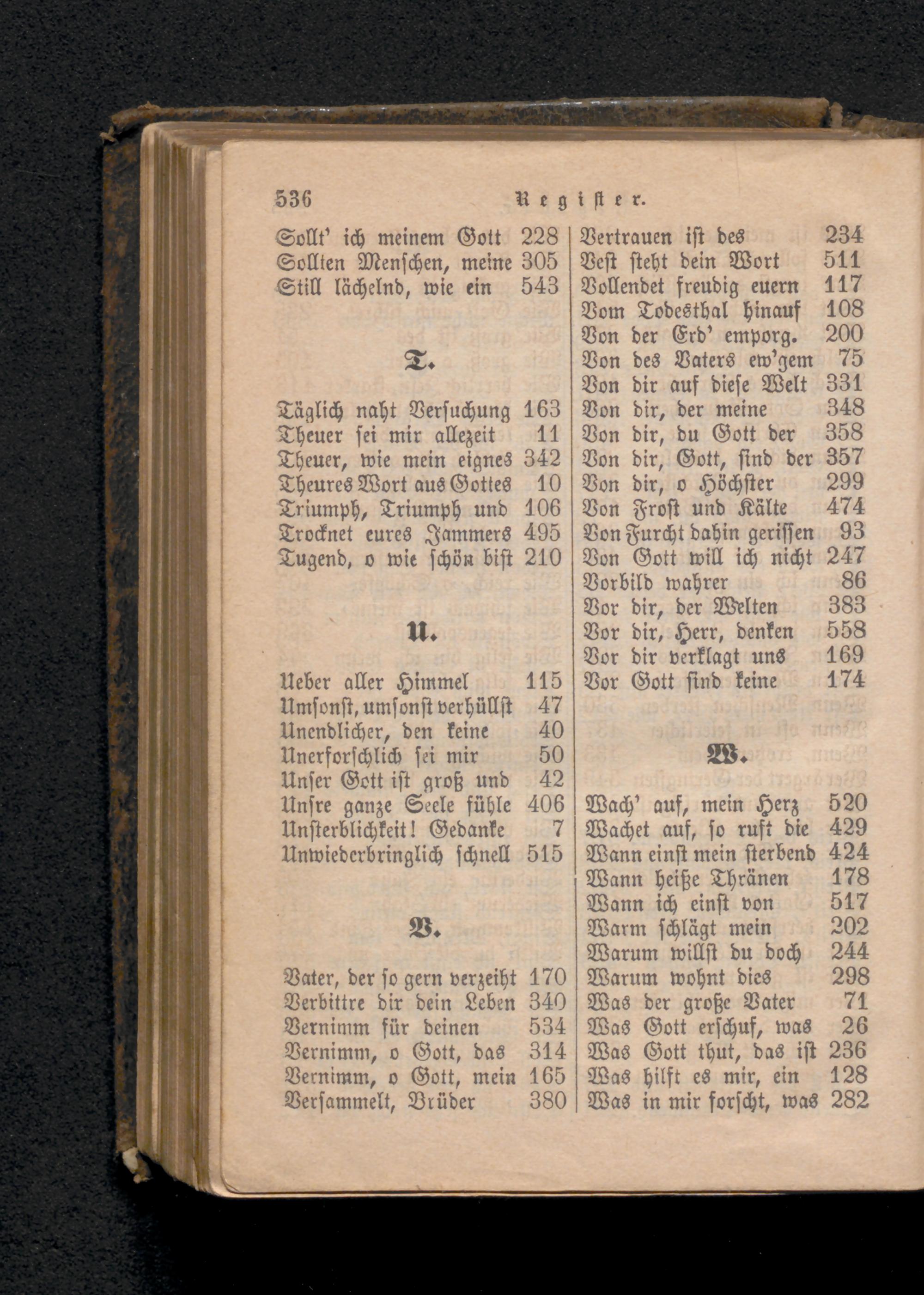 536 Register.

Sollt' ich meinem Gott 228
Sollten Menschen, meine 305
Still lächelnd, wie ein 543

T.

Täglich naht Versuchung 163
Theuer sei mir allezeit 11
Theuer, wie mein eignes 342
Theures Wort aus Gottes 10
Triumph, Triumph und 106
Trocknet eures Jammers 495
Tugend, o wie schön bist 210

U.

Ueber aller Himmel 115
Umsonst, umsonst verhüllst 47
Unendlicher, den keine 40
Unerforschlich sei mir 50
Unser Gott ist groß und 42
Unsre ganze Seele fühle 406
Unsterblichkeit! Gedanke 7
Unwiederbringlich schnell 515

V.

Vater, der so gern verzeiht 170
Verbittre dir dein Leben 340
Vernimm für deinen 534
Vernimm, o Gott, das 314
Vernimm, o Gott, mein 165
Versammelt, Brüder 380

Vertrauen ist des 234
Vest steht dein Wort 511
Vollendet freudig euern 117
Vom Todesthal hinauf 108
Von der Erd' emporg. 200
Von des Vaters ew'gem 75
Von dir auf diese Welt 331
Von dir, der meine 348
Von dir, du Gott der 358
Von dir, Gott, sind der 357
Von dir, o Höchster 299
Von Frost und Kälte 474
Von Furcht dahin gerissen 93
Von Gott will ich nicht 247
Vorbild wahrer 86
Vor dir, der Welten 383
Vor dir, Herr, denken 558
Vor dir verklagt uns 169
Vor Gott sind keine 174

W.

Wach' auf, mein Herz 520
Wachet auf, so ruft die 429
Wann einst mein sterbend 424
Wann heiße Thränen 178
Wann ich einst von 517
Warm schlägt mein 202
Warum willst du doch 244
Warum wohnt dies 298
Was der große Vater 71
Was Gott erschuf, was 26
Was Gott thut, das ist 236
Was hilft es mir, ein 128
Was in mir forscht, was 282